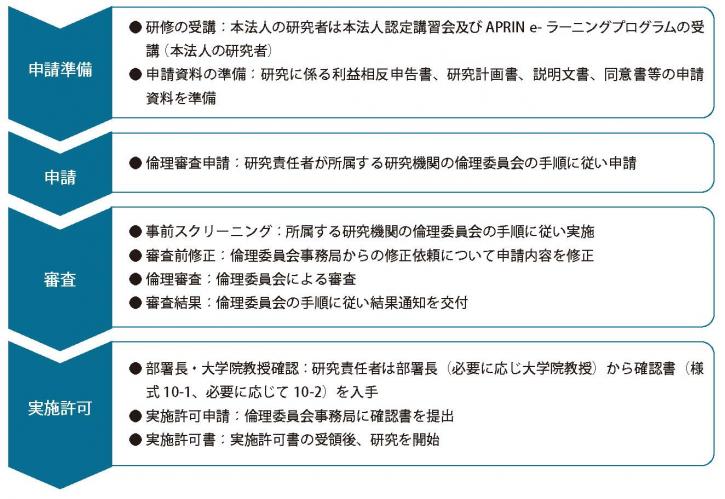 申請準備

● 研修の受講：本法人の研究者は本法人認定講習会及び APRIN e- ラーニングプログラムの受講（本法人の研究者）
● 申請資料の準備：研究に係る利益相反申告書、研究計画書、説明文書、同意書等の申請資料を準備

申請

● 倫理審査申請：研究責任者が所属する研究機関の倫理委員会の手順に従い申請

審査

● 事前スクリーニング：所属する研究機関の倫理委員会の手順に従い実施
● 審査前修正：倫理委員会事務局からの修正依頼について申請内容を修正
● 倫理審査：倫理委員会による審査
● 審査結果：倫理委員会の手順に従い結果通知を交付

実施許可

● 部署長・大学院教授確認：研究責任者は部署長（必要に応じ大学院教授）から確認書（様式 10-1、必要に応じて 10-2）を入手
● 実施許可申請：倫理委員会事務局に確認書を提出
● 実施許可書：実施許可書の受領後、研究を開始